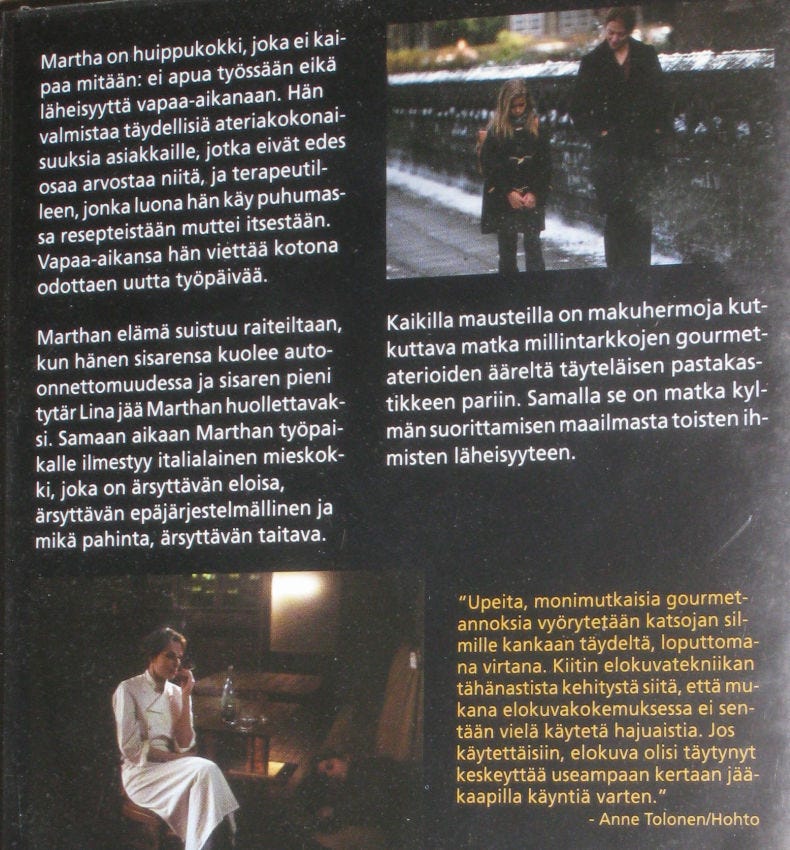 Martha on huippukokki, joka ei kaipaa mitään: ei apua työssään eikä läheisyyttä vapaa-aikanaan. Hän valmistaa täydellisiä ateriakokonaisuuksia asiakkaille, jotka eivät edes osaa arvostaa niitä, ja terapeutilleen, jonka luona hän käy puhumassa resepteistään muttei itsestään. Vapaa-aikansa hän viettää kotona odottaen uutta työpäivää.

Marthan elämä suistuu raiteiltaan, kun hänen sisarensa kuolee auto-onnettomuudessa ja sisaren pieni tytär Lina jää Marthan huollettavaksi. Samaan aikaan Marthan työpaikalle ilmestyy italialainen mieskokki, joka on ärsyttävän eloisa, ärsyttävän epäjärjestelmällinen ja mikä pahinta, ärsyttävän taitava.

Kaikilla mausteilla on makuhermoja kutkuttava matka millintarkkojen gourmet-aterioiden ääreltä täyteläisen pastakastikkeen pariin. Samalla se on matka kylmän suorittamisen maailmasta toisten ihmisten läheisyyteen.

"Upeita, monimutkaisia gourmet-annoksia vyörytetään katsojan silmille kankaan täydeltä, loputtomana virtana. Kiitin elokuvatekniikan tähänastista kehitystä siitä, että mukana elokuvakokemuksessa ei sentään vielä käytetä hajuaistia. Jos käytettäisiin, elokuva olisi täytynyt keskeyttää useampaan kertaan jääkaapilla käyntiä varten."
- Anne Tolonen/Hohto